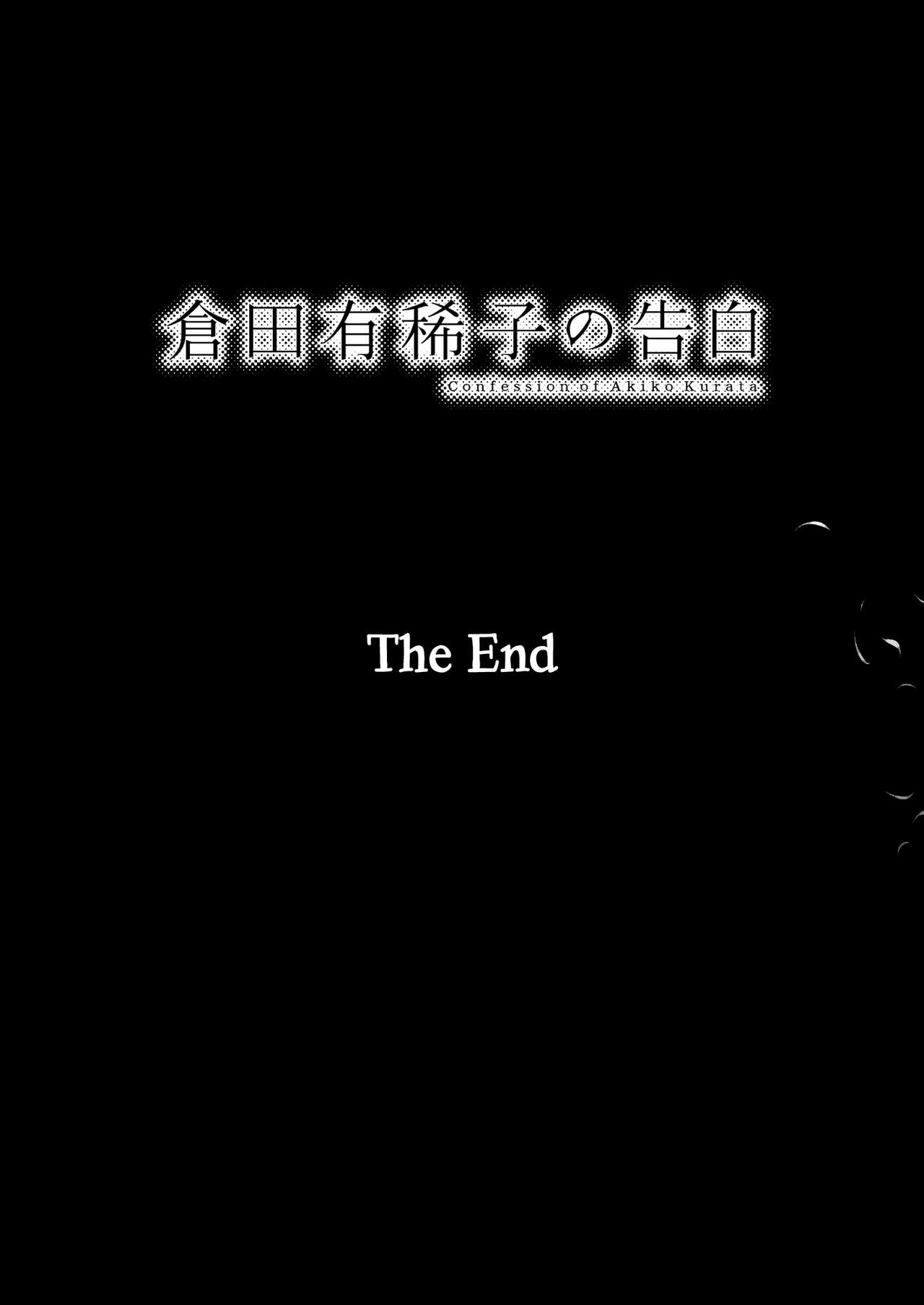 倉田有稀子の告白
Confession of Akiko Kurata

The End